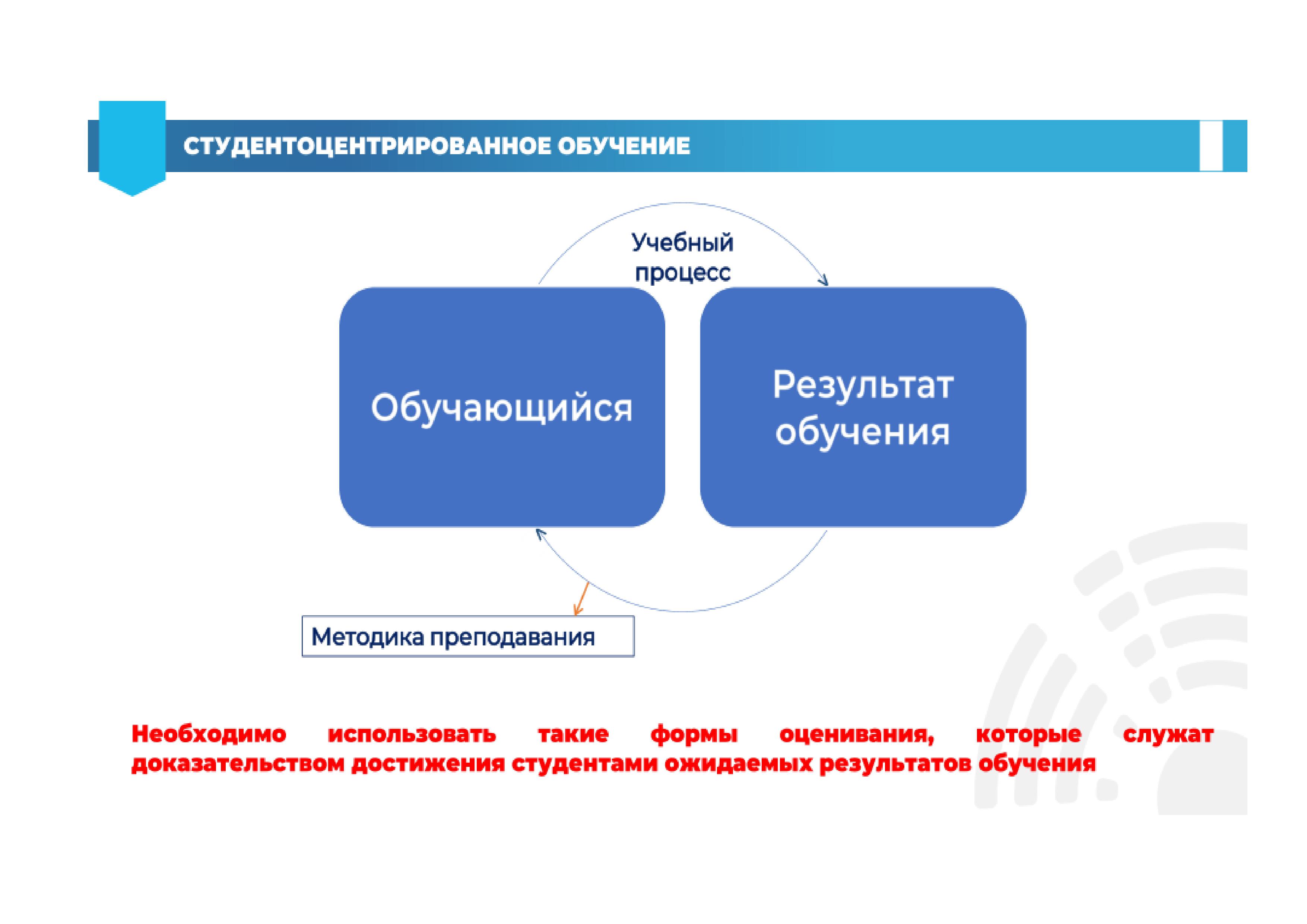 СТУДЕНТОЦЕНТРИРОВАННОЕ ОБУЧЕНИЕ

Учебный процесс

Обучающийся

Результат обучения

Методика преподавания

Необходимо использовать такие формы оценивания, которые служат доказательством достижения студентами ожидаемых результатов обучения